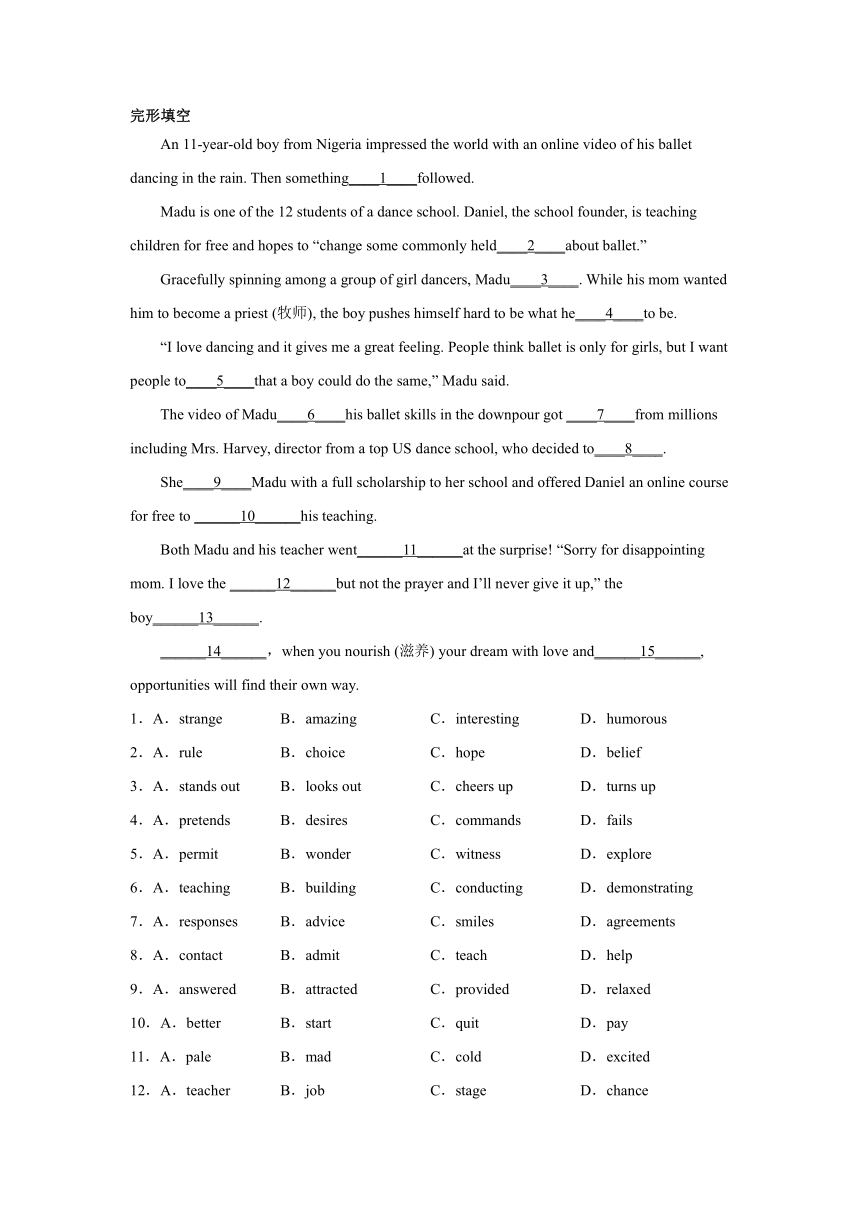 完形填空

An 11-year-old boy from Nigeria impressed the world with an online video of his ballet dancing in the rain. Then something____1____followed.

Madu is one of the 12 students of a dance school. Daniel, the school founder, is teaching children for free and hopes to “change some commonly held____2____about ballet.”

Gracefully spinning among a group of girl dancers, Madu____3____. While his mom wanted him to become a priest (牧师), the boy pushes himself hard to be what he____4____to be.

“I love dancing and it gives me a great feeling. People think ballet is only for girls, but I want people to____5____that a boy could do the same,” Madu said.

The video of Madu____6____his ballet skills in the downpour got ____7____from millions including Mrs. Harvey, director from a top US dance school, who decided to____8____.

She____9____Madu with a full scholarship to her school and offered Daniel an online course for free to ______10______his teaching.

Both Madu and his teacher went______11______at the surprise! “Sorry for disappointing mom. I love the ______12______but not the prayer and I’ll never give it up,” the boy______13______.

______14______，when you nourish (滋养) your dream with love and______15______, opportunities will find their own way.

1．A．strange B．amazing C．interesting D．humorous
2．A．rule B．choice C．hope D．belief
3．A．stands out B．looks out C．cheers up D．turns up
4．A．pretends B．desires C．commands D．fails
5．A．permit B．wonder C．witness D．explore
6．A．teaching B．building C．conducting D．demonstrating
7．A．responses B．advice C．smiles D．agreements
8．A．contact B．admit C．teach D．help
9．A．answered B．attracted C．provided D．relaxed
10．A．better B．start C．quit D．pay
11．A．pale B．mad C．cold D．excited
12．A．teacher B．job C．stage D．chance